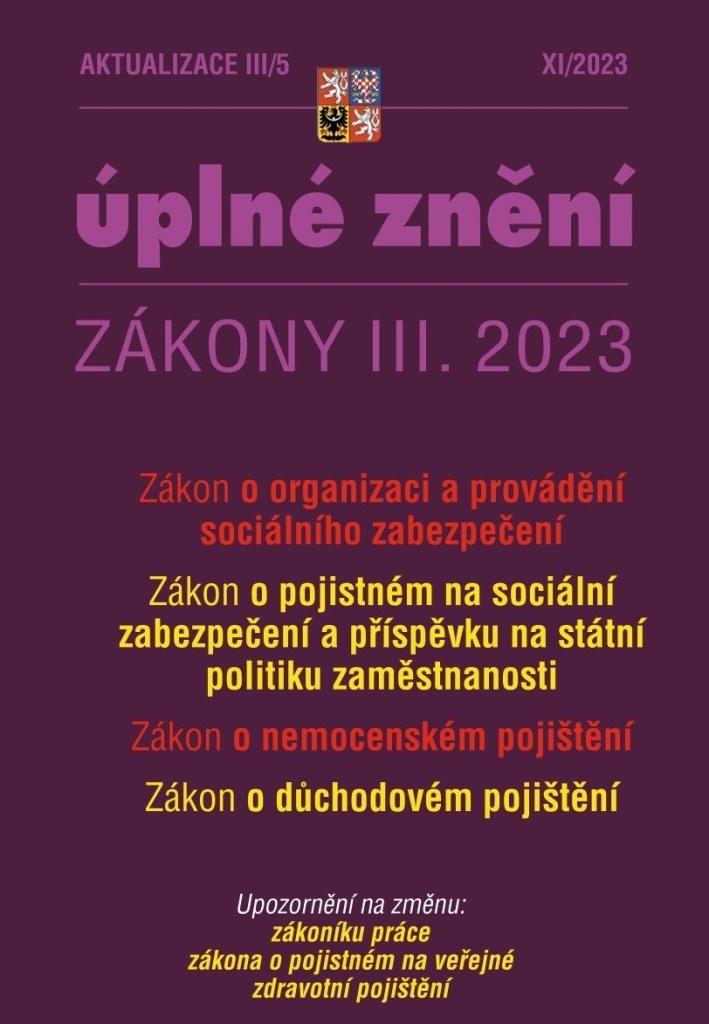 AKTUALIZACE III/5

XI/2023

úplné znění

ZÁKONY III. 2023

Zákon o organizaci a provádění sociálního zabezpečení

Zákon o pojistném na sociální zabezpečení a příspěvku na státní politiku zaměstnanosti

Zákon o nemocenském pojištění

Zákon o důchodovém pojištění

Upozornění na změnu:
zákoníku práce
zákona o pojistném na veřejné zdravotní pojištění